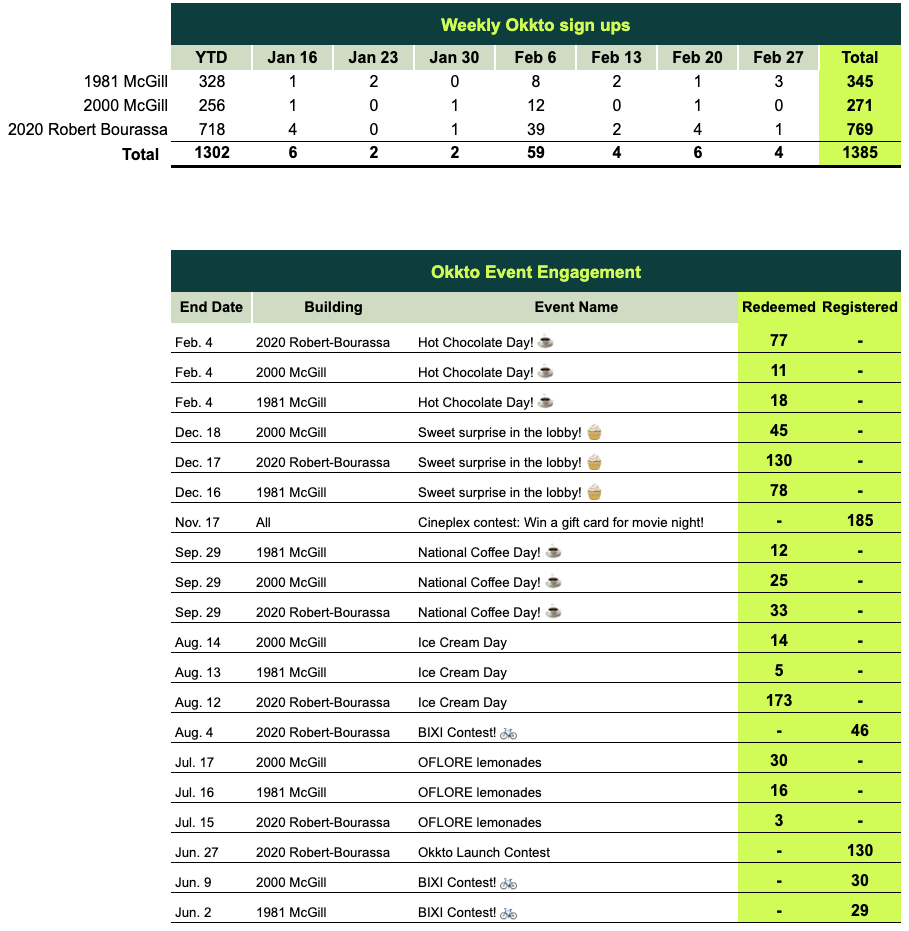 Weekly Okkto sign ups

| | YTD | Jan 16 | Jan 23 | Jan 30 | Feb 6 | Feb 13 | Feb 20 | Feb 27 | Total |
|---|---|---|---|---|---|---|---|---|---|
| 1981 McGill | 328 | 1 | 2 | 0 | 8 | 2 | 1 | 3 | 345 |
| 2000 McGill | 256 | 1 | 0 | 1 | 12 | 0 | 1 | 0 | 271 |
| 2020 Robert Bourassa | 718 | 4 | 0 | 1 | 39 | 2 | 4 | 1 | 769 |
| Total | 1302 | 6 | 2 | 2 | 59 | 4 | 6 | 4 | 1385 |

Okkto Event Engagement

| End Date | Building | Event Name | Redeemed | Registered |
|---|---|---|---|---|
| Feb. 4 | 2020 Robert-Bourassa | Hot Chocolate Day! ☕ | 77 | - |
| Feb. 4 | 2000 McGill | Hot Chocolate Day! ☕ | 11 | - |
| Feb. 4 | 1981 McGill | Hot Chocolate Day! ☕ | 18 | - |
| Dec. 18 | 2000 McGill | Sweet surprise in the lobby! 🧁 | 45 | - |
| Dec. 17 | 2020 Robert-Bourassa | Sweet surprise in the lobby! 🧁 | 130 | - |
| Dec. 16 | 1981 McGill | Sweet surprise in the lobby! 🧁 | 78 | - |
| Nov. 17 | All | Cineplex contest: Win a gift card for movie night! | - | 185 |
| Sep. 29 | 1981 McGill | National Coffee Day! ☕ | 12 | - |
| Sep. 29 | 2000 McGill | National Coffee Day! ☕ | 25 | - |
| Sep. 29 | 2020 Robert-Bourassa | National Coffee Day! ☕ | 33 | - |
| Aug. 14 | 2000 McGill | Ice Cream Day | 14 | - |
| Aug. 13 | 1981 McGill | Ice Cream Day | 5 | - |
| Aug. 12 | 2020 Robert-Bourassa | Ice Cream Day | 173 | - |
| Aug. 4 | 2020 Robert-Bourassa | BIXI Contest! 🚲 | - | 46 |
| Jul. 17 | 2000 McGill | OFLORE lemonades | 30 | - |
| Jul. 16 | 1981 McGill | OFLORE lemonades | 16 | - |
| Jul. 15 | 2020 Robert-Bourassa | OFLORE lemonades | 3 | - |
| Jun. 27 | 2020 Robert-Bourassa | Okkto Launch Contest | - | 130 |
| Jun. 9 | 2000 McGill | BIXI Contest! 🚲 | - | 30 |
| Jun. 2 | 1981 McGill | BIXI Contest! 🚲 | - | 29 |